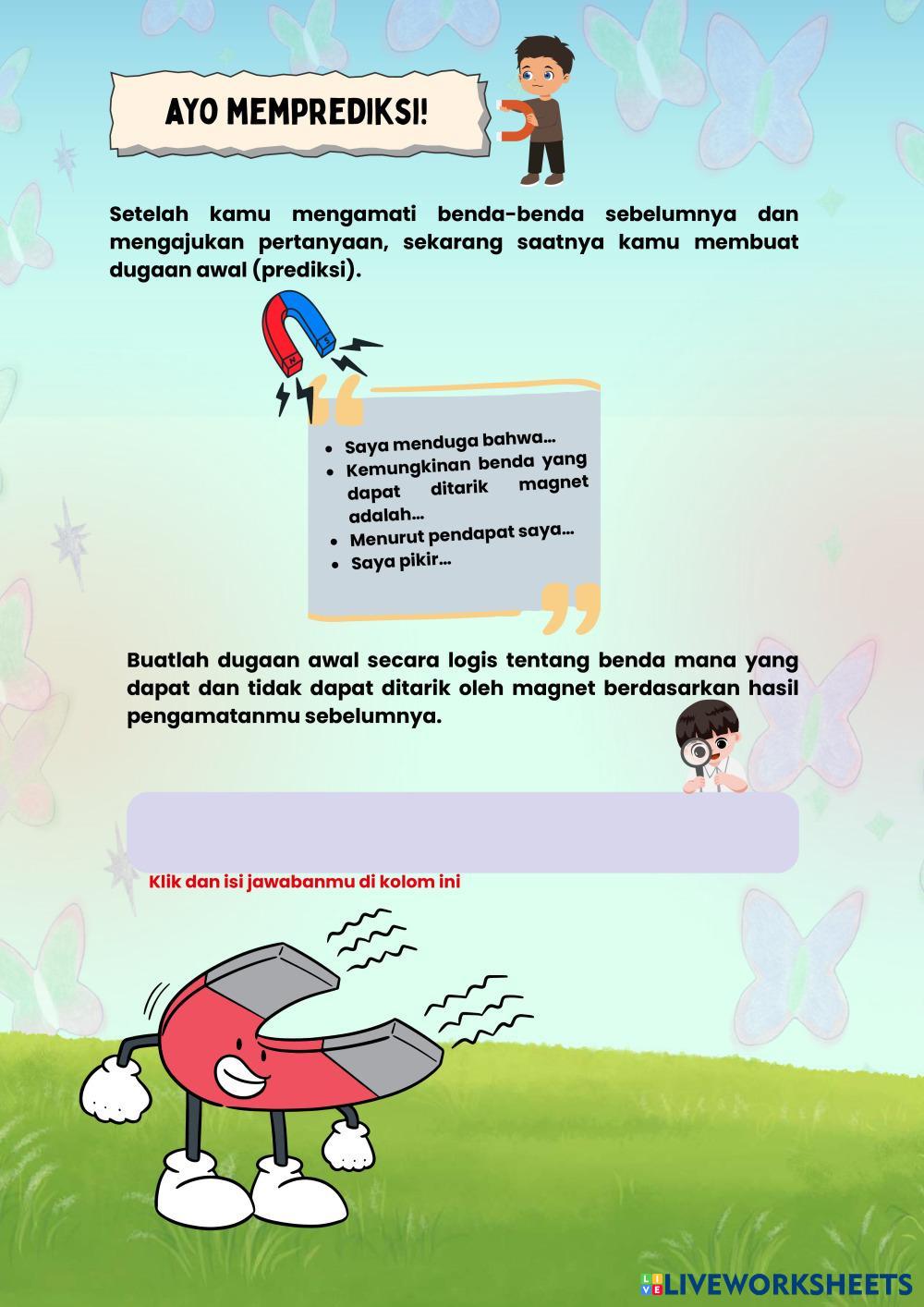 AYO MEMPREDIKSI!

Setelah kamu mengamati benda-benda sebelumnya dan mengajukan pertanyaan, sekarang saatnya kamu membuat dugaan awal (prediksi).

• Saya menduga bahwa...
• Kemungkinan benda yang dapat ditarik magnet adalah...
• Menurut pendapat saya...
• Saya pikir...

Buatlah dugaan awal secara logis tentang benda mana yang dapat dan tidak dapat ditarik oleh magnet berdasarkan hasil pengamatanmu sebelumnya.

Klik dan isi jawabanmu di kolom ini

LIVEWORKSHEETS